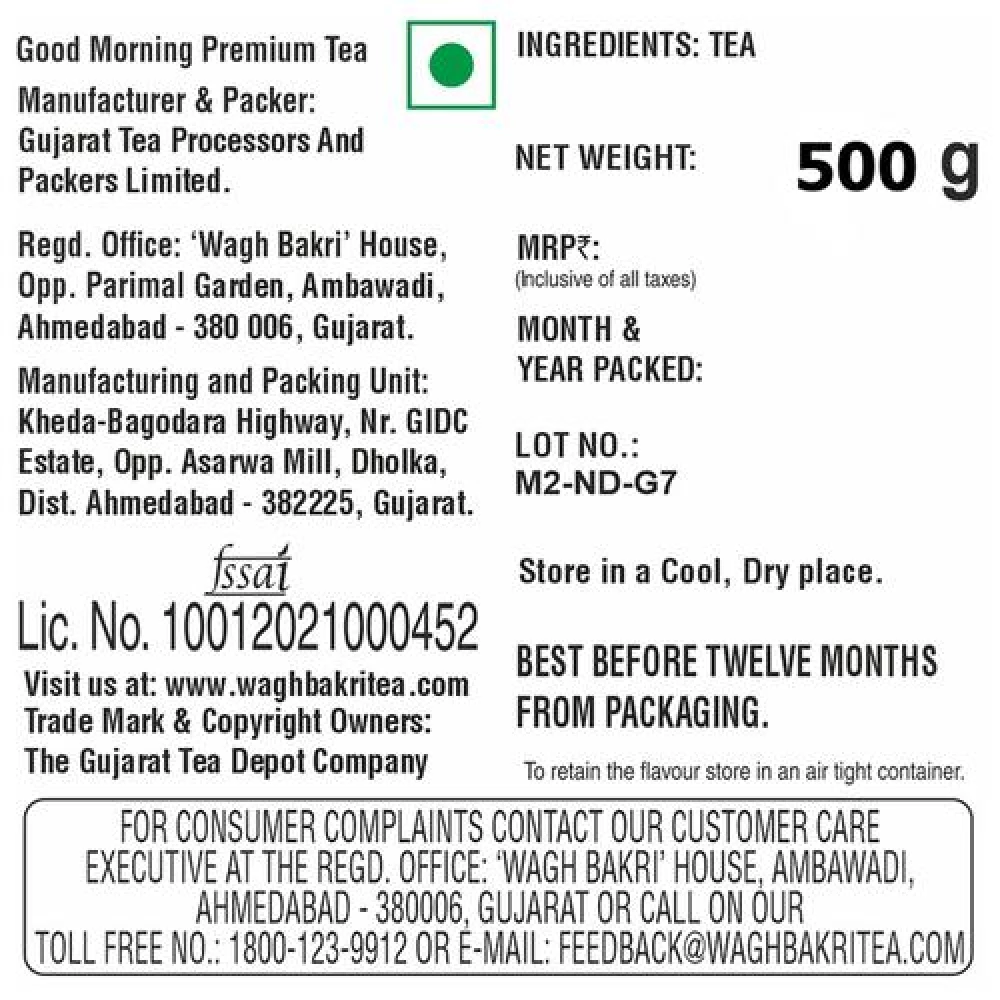 Good Morning Premium Tea

Manufacturer & Packer: Gujarat Tea Processors And Packers Limited.

Regd. Office: 'Wagh Bakri' House, Opp. Parimal Garden, Ambawadi, Ahmedabad - 380 006, Gujarat.

Manufacturing and Packing Unit: Kheda-Bagodara Highway, Nr. GIDC Estate, Opp. Asarwa Mill, Dholka, Dist. Ahmedabad - 382225, Gujarat.

fssai
Lic. No. 10012021000452

Visit us at: www.waghbakritea.com
Trade Mark & Copyright Owners: The Gujarat Tea Depot Company

INGREDIENTS: TEA

NET WEIGHT: 500 g

MRP₹:
(Inclusive of all taxes)

MONTH & YEAR PACKED:

LOT NO.:
M2-ND-G7

Store in a Cool, Dry place.

BEST BEFORE TWELVE MONTHS FROM PACKAGING.

To retain the flavour store in an air tight container.

FOR CONSUMER COMPLAINTS CONTACT OUR CUSTOMER CARE EXECUTIVE AT THE REGD. OFFICE: 'WAGH BAKRI' HOUSE, AMBAWADI, AHMEDABAD - 380006, GUJARAT OR CALL ON OUR TOLL FREE NO.: 1800-123-9912 OR E-MAIL: FEEDBACK@WAGHBAKRITEA.COM